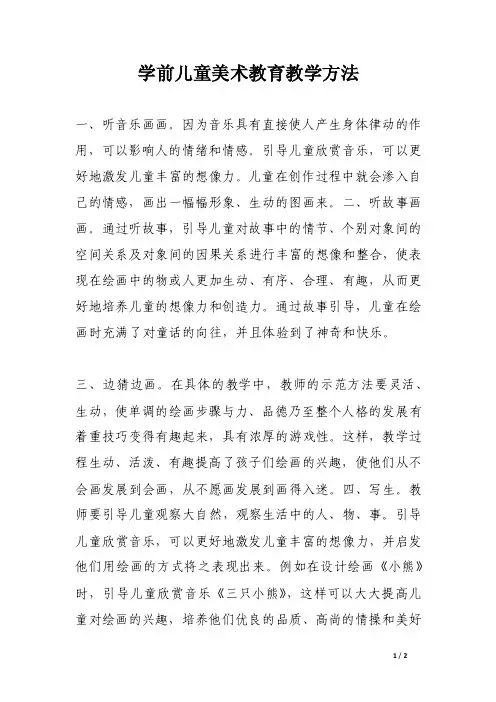 学前儿童美术教育教学方法

一、听音乐画画，因为音乐具有直接使人产生身体律动的作用，可以影响人的情绪和情感。引导儿童欣赏音乐，可以更好地激发儿童丰富的想像力。儿童在创作过程中就会渗入自己的情感，画出一幅幅形象、生动的图画来。二、听故事画画。通过听故事，引导儿童对故事中的情节、个别对象间的空间关系及对象间的因果关系进行丰富的想像和整合，使表现在绘画中的物或人更加生动、有序、合理、有趣，从而更好地培养儿童的想像力和创造力。通过故事引导，儿童在绘画时充满了对童话的向往，并且体验到了神奇和快乐。

三、边猜边画。在具体的教学中，教师的示范方法要灵活、生动，使单调的绘画步骤与力、品德乃至整个人格的发展有着重技巧变得有趣起来，具有浓厚的游戏性。这样，教学过程生动、活泼、有趣提高了孩子们绘画的兴趣，使他们从不会画发展到会画，从不愿画发展到画得入迷。四、写生。教师要引导儿童观察大自然，观察生活中的人、物、事。引导儿童欣赏音乐，可以更好地激发儿童丰富的想像力，并启发他们用绘画的方式将之表现出来。例如在设计绘画《小熊》时，引导儿童欣赏音乐《三只小熊》，这样可以大大提高儿童对绘画的兴趣，培养他们优良的品质、高尚的情操和美好

1 / 2